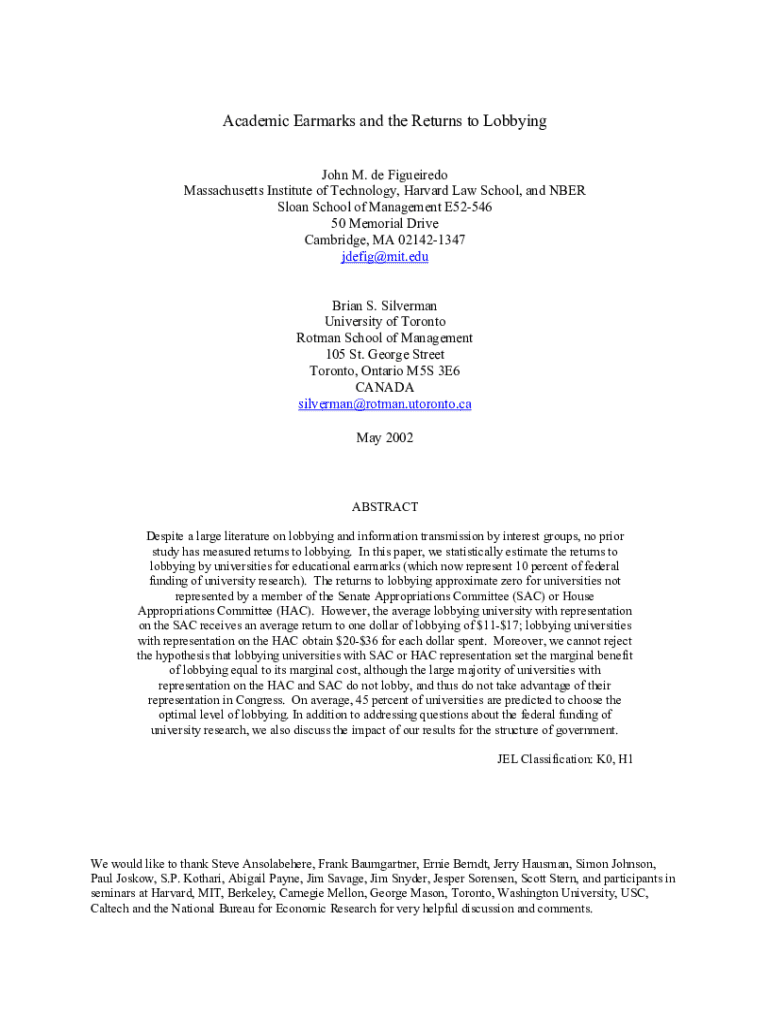 Academic Earmarks and the Returns to Lobbying

John M. de Figueiredo
Massachusetts Institute of Technology, Harvard Law School, and NBER
Sloan School of Management E52-546
50 Memorial Drive
Cambridge, MA 02142-1347
jdefig@mit.edu

Brian S. Silverman
University of Toronto
Rotman School of Management
105 St. George Street
Toronto, Ontario M5S 3E6
CANADA
silverman@rotman.utoronto.ca

May 2002

ABSTRACT

Despite a large literature on lobbying and information transmission by interest groups, no prior study has measured returns to lobbying. In this paper, we statistically estimate the returns to lobbying by universities for educational earmarks (which now represent 10 percent of federal funding of university research). The returns to lobbying approximate zero for universities not represented by a member of the Senate Appropriations Committee (SAC) or House Appropriations Committee (HAC). However, the average lobbying university with representation on the SAC receives an average return to one dollar of lobbying of $11-$17; lobbying universities with representation on the HAC obtain $20-$36 for each dollar spent. Moreover, we cannot reject the hypothesis that lobbying universities with SAC or HAC representation set the marginal benefit of lobbying equal to its marginal cost, although the large majority of universities with representation on the HAC and SAC do not lobby, and thus do not take advantage of their representation in Congress. On average, 45 percent of universities are predicted to choose the optimal level of lobbying. In addition to addressing questions about the federal funding of university research, we also discuss the impact of our results for the structure of government.

JEL Classification: K0, H1

We would like to thank Steve Ansolabehere, Frank Baumgartner, Ernie Berndt, Jerry Hausman, Simon Johnson, Paul Joskow, S.P. Kothari, Abigail Payne, Jim Savage, Jim Snyder, Jesper Sorensen, Scott Stern, and participants in seminars at Harvard, MIT, Berkeley, Carnegie Mellon, George Mason, Toronto, Washington University, USC, Caltech and the National Bureau for Economic Research for very helpful discussion and comments.